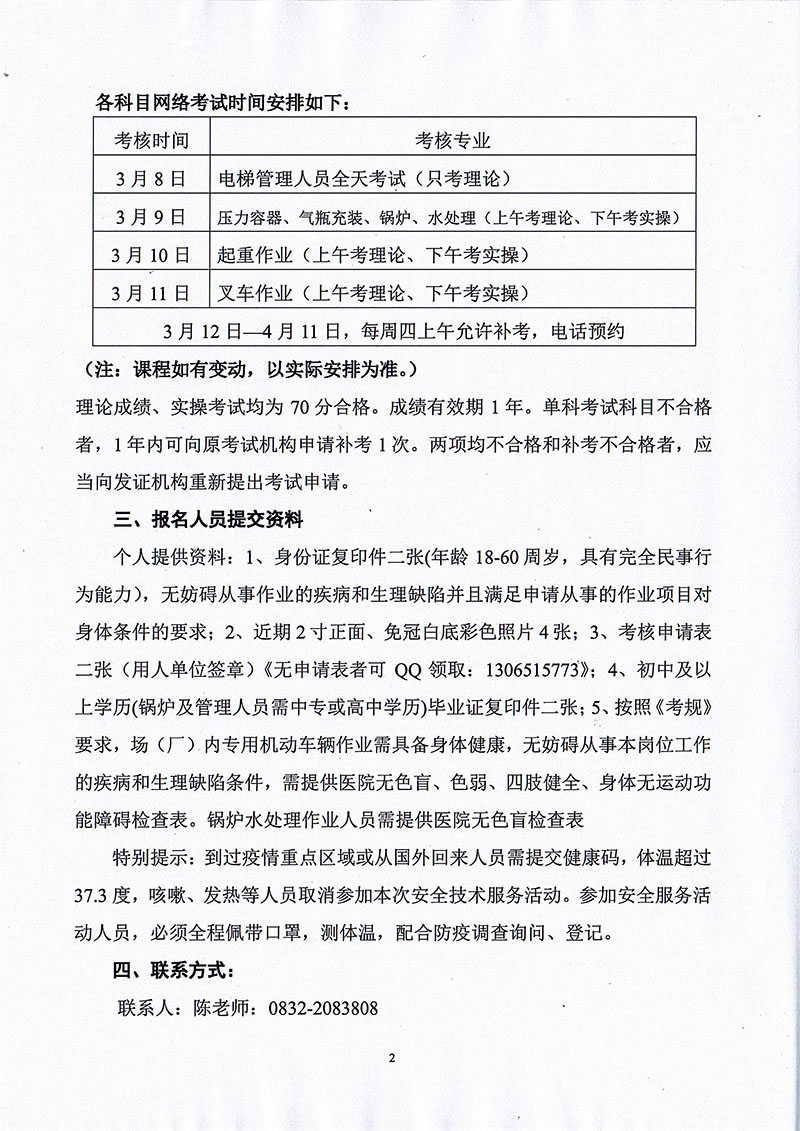 各科目网络考试时间安排如下：

| 考核时间 | 考核专业 |
|---|---|
| 3月8日 | 电梯管理人员全天考试（只考理论） |
| 3月9日 | 压力容器、气瓶充装、锅炉、水处理（上午考理论、下午考实操） |
| 3月10日 | 起重作业（上午考理论、下午考实操） |
| 3月11日 | 叉车作业（上午考理论、下午考实操） |
| 3月12日—4月11日，每周四上午允许补考，电话预约 | |

（注：课程如有变动，以实际安排为准。）

理论成绩、实操考试均为70分合格。成绩有效期1年。单科考试科目不合格者，1年内可向原考试机构申请补考1次。两项均不合格和补考不合格者，应当向发证机构重新提出考试申请。

三、报名人员提交资料

个人提供资料：1、身份证复印件二张(年龄18-60周岁，具有完全民事行为能力)，无妨碍从事作业的疾病和生理缺陷并且满足申请从事的作业项目对身体条件的要求；2、近期2寸正面、免冠白底彩色照片4张；3、考核申请表二张（用人单位签章）《无申请表者可QQ领取：1306515773》；4、初中及以上学历(锅炉及管理人员需中专或高中学历)毕业证复印件二张；5、按照《考规》要求，场（厂）内专用机动车辆作业需具备身体健康，无妨碍从事本岗位工作的疾病和生理缺陷条件，需提供医院无色盲、色弱、四肢健全、身体无运动功能障碍检查表。锅炉水处理作业人员需提供医院无色盲检查表

特别提示：到过疫情重点区域或从国外回来人员需提交健康码，体温超过37.3度，咳嗽、发热等人员取消参加本次安全技术服务活动。参加安全服务活动人员，必须全程佩带口罩，测体温，配合防疫调查询问、登记。

四、联系方式：

联系人：陈老师：0832-2083808

2